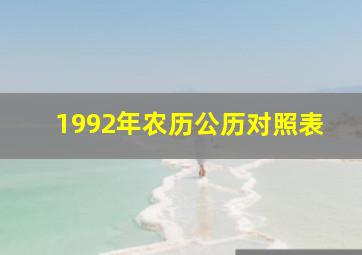 1992年农历公历对照表